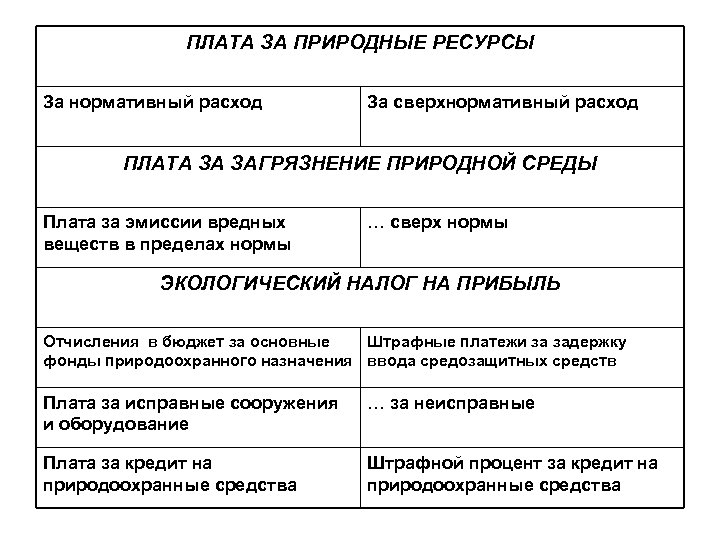 | ПЛАТА ЗА ПРИРОДНЫЕ РЕСУРСЫ | |
|---|---|
| За нормативный расход | За сверхнормативный расход |
| ПЛАТА ЗА ЗАГРЯЗНЕНИЕ ПРИРОДНОЙ СРЕДЫ | |
| Плата за эмиссии вредных веществ в пределах нормы | … сверх нормы |
| ЭКОЛОГИЧЕСКИЙ НАЛОГ НА ПРИБЫЛЬ | |
| Отчисления в бюджет за основные фонды природоохранного назначения | Штрафные платежи за задержку ввода средозащитных средств |
| Плата за исправные сооружения и оборудование | … за неисправные |
| Плата за кредит на природоохранные средства | Штрафной процент за кредит на природоохранные средства |